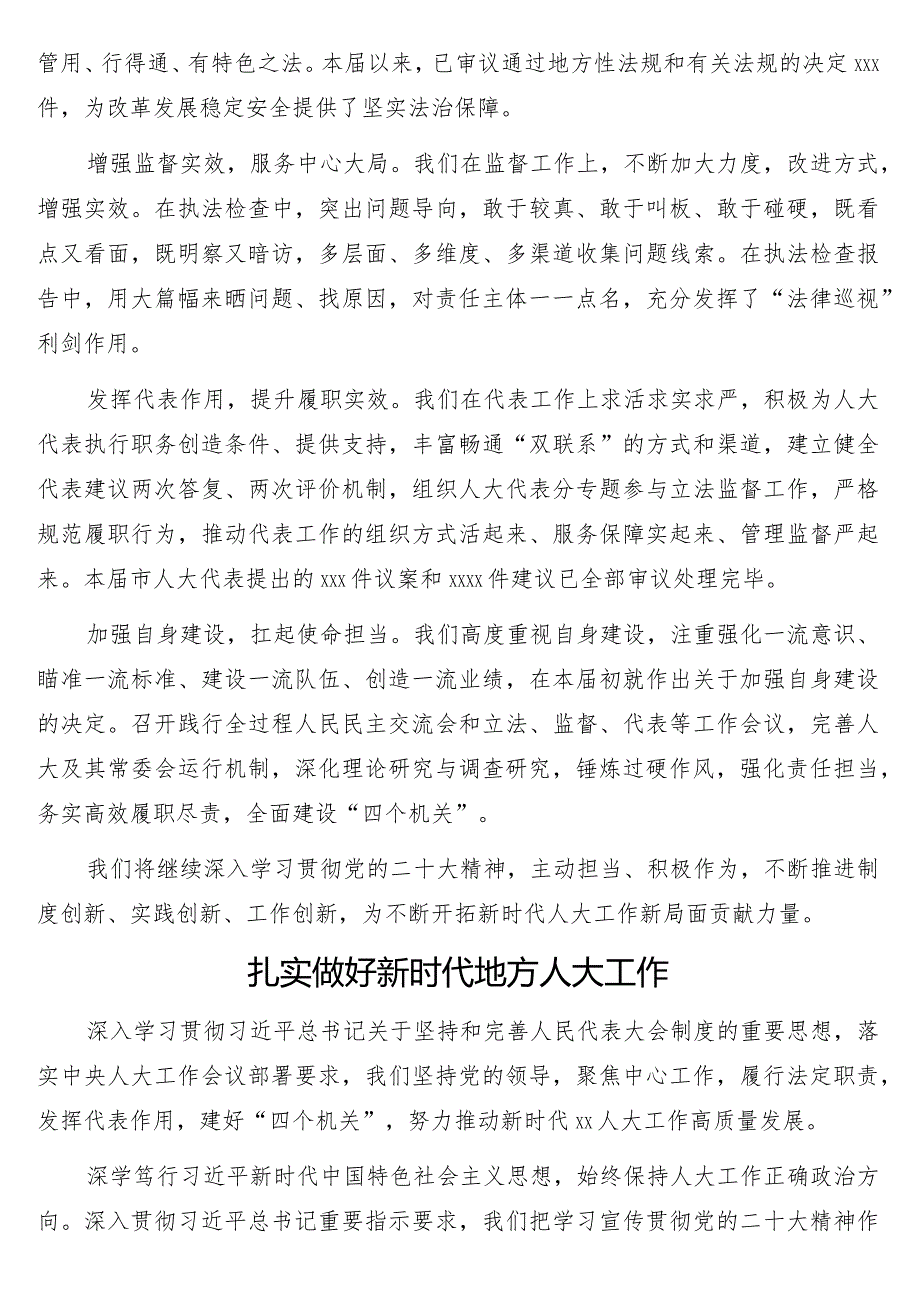 管用、行得通、有特色之法。本届以来，已审议通过地方性法规和有关法规的决定 xxx 件，为改革发展稳定安全提供了坚实法治保障。

增强监督实效，服务中心大局。我们在监督工作上，不断加大力度，改进方式，增强实效。在执法检查中，突出问题导向，敢于较真、敢于叫板、敢于碰硬，既看点又看面，既明察又暗访，多层面、多维度、多渠道收集问题线索。在执法检查报告中，用大篇幅来晒问题、找原因，对责任主体一一点名，充分发挥了“法律巡视”利剑作用。

发挥代表作用，提升履职实效。我们在代表工作上求活求实求严，积极为人大代表执行职务创造条件、提供支持，丰富畅通“双联系”的方式和渠道，建立健全代表建议两次答复、两次评价机制，组织人大代表分专题参与立法监督工作，严格规范履职行为，推动代表工作的组织方式活起来、服务保障实起来、管理监督严起来。本届市人大代表提出的 xxx 件议案和 xxxx 件建议已全部审议处理完毕。

加强自身建设，扛起使命担当。我们高度重视自身建设，注重强化一流意识、瞄准一流标准、建设一流队伍、创造一流业绩，在本届初就作出关于加强自身建设的决定。召开践行全过程人民民主交流会和立法、监督、代表等工作会议，完善人大及其常委会运行机制，深化理论研究与调查研究，锤炼过硬作风，强化责任担当，务实高效履职尽责，全面建设“四个机关”。

我们将继续深入学习贯彻党的二十大精神，主动担当、积极作为，不断推进制度创新、实践创新、工作创新，为不断开拓新时代人大工作新局面贡献力量。

扎实做好新时代地方人大工作

深入学习贯彻习近平总书记关于坚持和完善人民代表大会制度的重要思想，落实中央人大工作会议部署要求，我们坚持党的领导，聚焦中心工作，履行法定职责，发挥代表作用，建好“四个机关”，努力推动新时代 xx 人大工作高质量发展。

深学笃行习近平新时代中国特色社会主义思想，始终保持人大工作正确政治方向。深入贯彻习近平总书记重要指示要求，我们把学习宣传贯彻党的二十大精神作